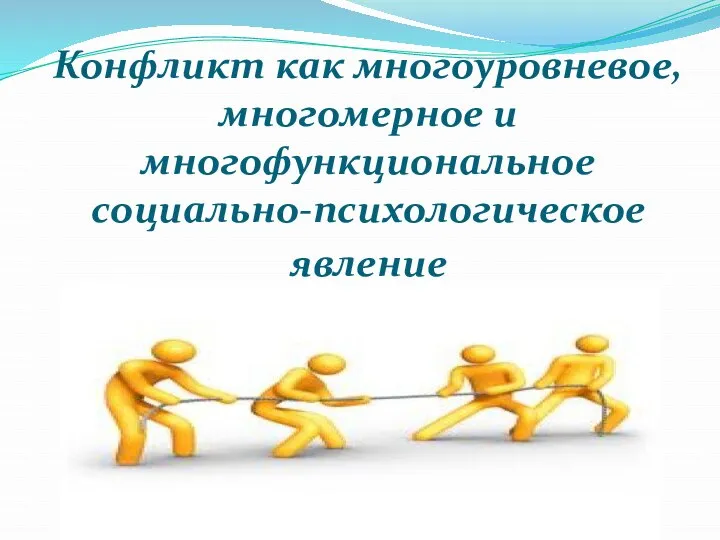 Конфликт как многоуровневое, многомерное и многофункциональное социально-психологическое явление